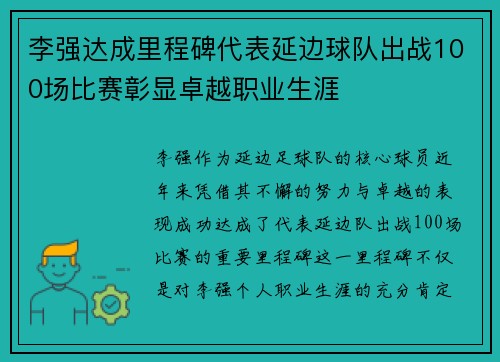 李强达成里程碑代表延边球队出战100场比赛彰显卓越职业生涯

李强作为延边足球队的核心球员近年来凭借其不懈的努力与卓越的表现成功达成了代表延边队出战100场比赛的重要里程碑这一里程碑不仅是对李强个人职业生涯的充分肯定